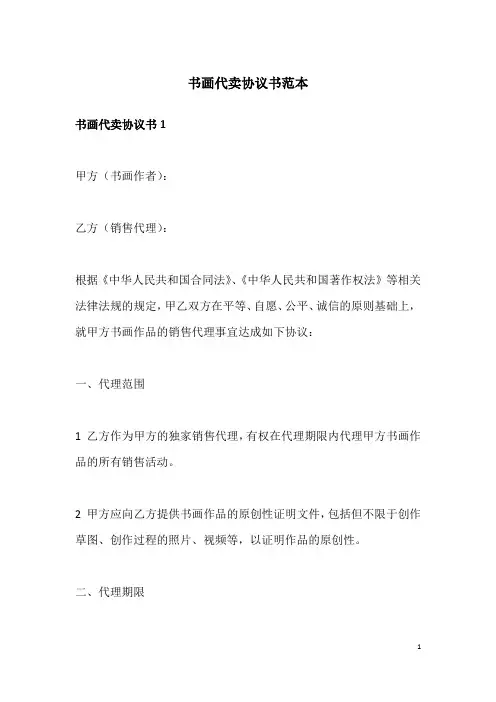 书画代卖协议书范本

书画代卖协议书 1

甲方（书画作者）：

乙方（销售代理）：

根据《中华人民共和国合同法》、《中华人民共和国著作权法》等相关法律法规的规定，甲乙双方在平等、自愿、公平、诚信的原则基础上，就甲方书画作品的销售代理事宜达成如下协议：

一、代理范围

1 乙方作为甲方的独家销售代理，有权在代理期限内代理甲方书画作品的所有销售活动。

2 甲方应向乙方提供书画作品的原创性证明文件，包括但不限于创作草图、创作过程的照片、视频等，以证明作品的原创性。

二、代理期限

1